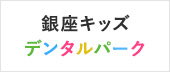 銀座キッズ
デンタルパーク